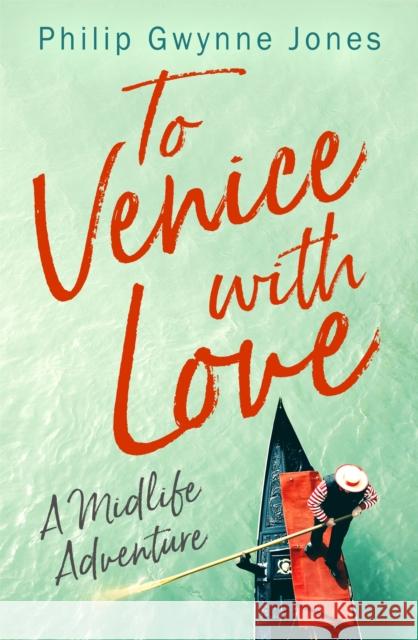 Philip Gwynne Jones

To Venice with Love

A Midlife Adventure